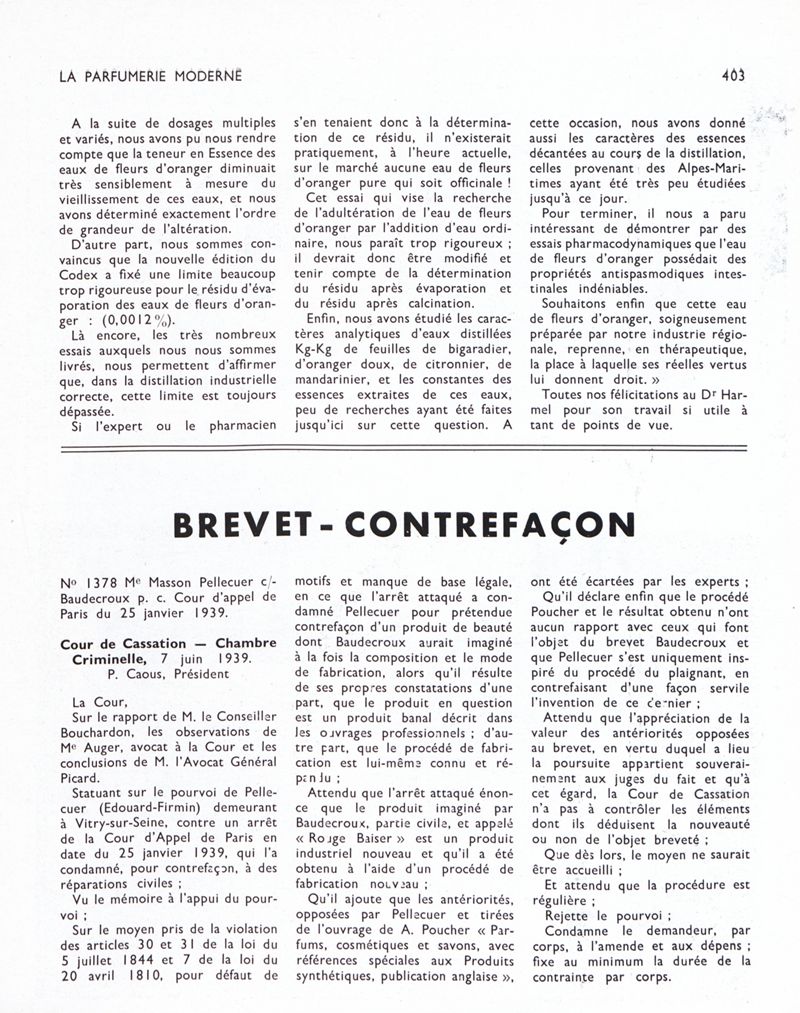 LA PARFUMERIE MODERNE

403

A la suite de dosages multiples et variés, nous avons pu nous rendre compte que la teneur en Essence des eaux de fleurs d'oranger diminuait très sensiblement à mesure du vieillissement de ces eaux, et nous avons déterminé exactement l'ordre de grandeur de l'altération.

D'autre part, nous sommes convaincus que la nouvelle édition du Codex a fixé une limite beaucoup trop rigoureuse pour le résidu d'évaporation des eaux de fleurs d'oranger : (0,0012 %).

Là encore, les très nombreux essais auxquels nous nous sommes livrés, nous permettent d'affirmer que, dans la distillation industrielle correcte, cette limite est toujours dépassée.

Si l'expert ou le pharmacien s'en tenaient donc à la détermination de ce résidu, il n'existerait pratiquement, à l'heure actuelle, sur le marché aucune eau de fleurs d'oranger pure qui soit officinale !

Cet essai qui vise la recherche de l'adultération de l'eau de fleurs d'oranger par l'addition d'eau ordinaire, nous paraît trop rigoureux ; il devrait donc être modifié et tenir compte de la détermination du résidu après évaporation et du résidu après calcination.

Enfin, nous avons étudié les caractères analytiques d'eaux distillées Kg-Kg de feuilles de bigaradier, d'oranger doux, de citronnier, de mandarinier, et les constantes des essences extraites de ces eaux, peu de recherches ayant été faites jusqu'ici sur cette question. A cette occasion, nous avons donné aussi les caractères des essences décantées au cours de la distillation, celles provenant des Alpes-Maritimes ayant été très peu étudiées jusqu'à ce jour.

Pour terminer, il nous a paru intéressant de démontrer par des essais pharmacodynamiques que l'eau de fleurs d'oranger possédait des propriétés antispasmodiques intestinales indéniables.

Souhaitons enfin que cette eau de fleurs d'oranger, soigneusement préparée par notre industrie régionale, reprenne, en thérapeutique, la place à laquelle ses réelles vertus lui donnent droit. »

Toutes nos félicitations au Dr Harmel pour son travail si utile à tant de points de vue.

BREVET - CONTREFAÇON

No 1378 Me Masson Pellecuer c/- Baudecroux p. c. Cour d'appel de Paris du 25 janvier 1939.

Cour de Cassation — Chambre Criminelle, 7 juin 1939. P. Caous, Président

La Cour,
Sur le rapport de M. le Conseiller Bouchardon, les observations de Me Auger, avocat à la Cour et les conclusions de M. l'Avocat Général Picard.

Statuant sur le pourvoi de Pellecuer (Edouard-Firmin) demeurant à Vitry-sur-Seine, contre un arrêt de la Cour d'Appel de Paris en date du 25 janvier 1939, qui l'a condamné, pour contrefaçon, à des réparations civiles ;

Vu le mémoire à l'appui du pourvoi ;

Sur le moyen pris de la violation des articles 30 et 31 de la loi du 5 juillet 1844 et 7 de la loi du 20 avril 1810, pour défaut de motifs et manque de base légale, en ce que l'arrêt attaqué a condamné Pellecuer pour prétendue contrefaçon d'un produit de beauté dont Baudecroux aurait imaginé à la fois la composition et le mode de fabrication, alors qu'il résulte de ses propres constatations d'une part, que le produit en question est un produit banal décrit dans les ouvrages professionnels ; d'autre part, que le procédé de fabrication est lui-même connu et répandu ;

Attendu que l'arrêt attaqué énonce que le produit imaginé par Baudecroux, partie civile, et appelé « Rouge Baiser » est un produit industriel nouveau et qu'il a été obtenu à l'aide d'un procédé de fabrication nouveau ;

Qu'il ajoute que les antériorités, opposées par Pellecuer et tirées de l'ouvrage de A. Poucher « Parfums, cosmétiques et savons, avec références spéciales aux Produits synthétiques, publication anglaise », ont été écartées par les experts ;

Qu'il déclare enfin que le procédé Poucher et le résultat obtenu n'ont aucun rapport avec ceux qui font l'objet du brevet Baudecroux et que Pellecuer s'est uniquement inspiré du procédé du plaignant, en contrefaisant d'une façon servile l'invention de ce dernier ;

Attendu que l'appréciation de la valeur des antériorités opposées au brevet, en vertu duquel a lieu la poursuite appartient souverainement aux juges du fait et qu'à cet égard, la Cour de Cassation n'a pas à contrôler les éléments dont ils déduisent la nouveauté ou non de l'objet breveté ;

Que dès lors, le moyen ne saurait être accueilli ;

Et attendu que la procédure est régulière ;

Rejette le pourvoi ;

Condamne le demandeur, par corps, à l'amende et aux dépens ; fixe au minimum la durée de la contrainte par corps.